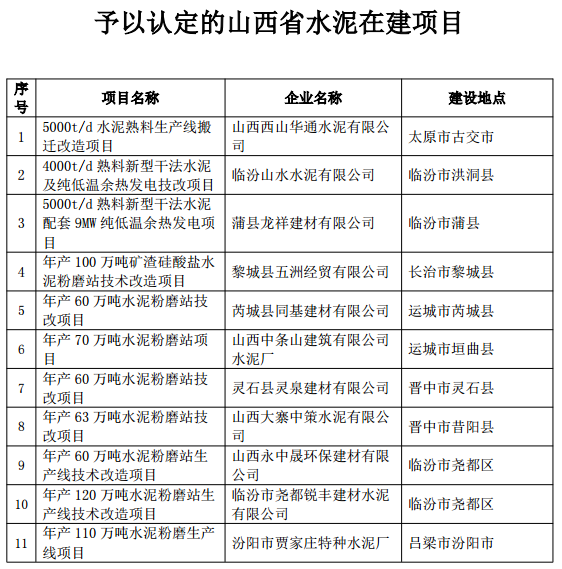 予以认定的山西省水泥在建项目

| 序号 | 项目名称 | 企业名称 | 建设地点 |
|---|---|---|---|
| 1 | 5000t/d 水泥熟料生产线搬迁改造项目 | 山西西山华通水泥有限公司 | 太原市古交市 |
| 2 | 4000t/d 熟料新型干法水泥及纯低温余热发电技改项目 | 临汾山水水泥有限公司 | 临汾市洪洞县 |
| 3 | 5000t/d 熟料新型干法水泥配套 9MW 纯低温余热发电项目 | 蒲县龙祥建材有限公司 | 临汾市蒲县 |
| 4 | 年产 100 万吨矿渣硅酸盐水泥粉磨站技术改造项目 | 黎城县五洲经贸有限公司 | 长治市黎城县 |
| 5 | 年产 60 万吨水泥粉磨站技改项目 | 芮城县同基建材有限公司 | 运城市芮城县 |
| 6 | 年产 70 万吨水泥粉磨站项目 | 山西中条山建筑有限公司水泥厂 | 运城市垣曲县 |
| 7 | 年产 60 万吨水泥粉磨站技改项目 | 灵石县灵泉建材有限公司 | 晋中市灵石县 |
| 8 | 年产 63 万吨水泥粉磨站技改项目 | 山西大寨中策水泥有限公司 | 晋中市昔阳县 |
| 9 | 年产 60 万吨水泥粉磨站生产线技术改造项目 | 山西永中晟环保建材有限公司 | 临汾市尧都区 |
| 10 | 年产 120 万吨水泥粉磨站生产线技术改造项目 | 临汾市尧都锐丰建材水泥有限公司 | 临汾市尧都区 |
| 11 | 年产 110 万吨水泥粉磨生产线项目 | 汾阳市贾家庄特种水泥厂 | 吕梁市汾阳市 |